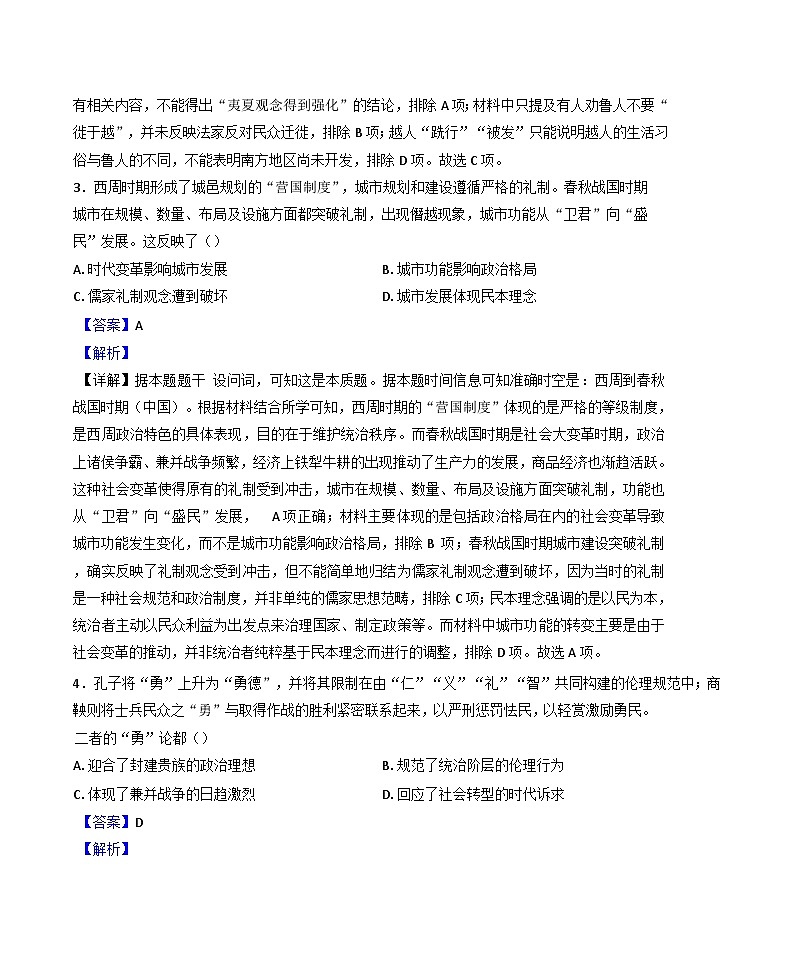 有相关内容，不能得出“夷夏观念得到强化”的结论，排除 A 项；材料中只提及有人劝鲁人不要“徙于越”，并未反映法家反对民众迁徙，排除 B 项；越人“跣行”“被发”只能说明越人的生活习俗与鲁人的不同，不能表明南方地区尚未开发，排除 D 项。故选 C 项。

3．西周时期形成了城邑规划的“营国制度”，城市规划和建设遵循严格的礼制。春秋战国时期城市在规模、数量、布局及设施方面都突破礼制，出现僭越现象，城市功能从“卫君”向“盛民”发展。这反映了（）

A. 时代变革影响城市发展
B. 城市功能影响政治格局
C. 儒家礼制观念遭到破坏
D. 城市发展体现民本理念

【答案】A

【解析】

【详解】据本题题干 设问词，可知这是本质题。据本题时间信息可知准确时空是：西周到春秋战国时期（中国）。根据材料结合所学可知，西周时期的“营国制度”体现的是严格的等级制度，是西周政治特色的具体表现，目的在于维护统治秩序。而春秋战国时期是社会大变革时期，政治上诸侯争霸、兼并战争频繁，经济上铁犁牛耕的出现推动了生产力的发展，商品经济也渐趋活跃。这种社会变革使得原有的礼制受到冲击，城市在规模、数量、布局及设施方面突破礼制，功能也从“卫君”向“盛民”发展， A 项正确；材料主要体现的是包括政治格局在内的社会变革导致城市功能发生变化，而不是城市功能影响政治格局，排除 B 项；春秋战国时期城市建设突破礼制，确实反映了礼制观念受到冲击，但不能简单地归结为儒家礼制观念遭到破坏，因为当时的礼制是一种社会规范和政治制度，并非单纯的儒家思想范畴，排除 C 项；民本理念强调的是以民为本，统治者主动以民众利益为出发点来治理国家、制定政策等。而材料中城市功能的转变主要是由于社会变革的推动，并非统治者纯粹基于民本理念而进行的调整，排除 D 项。故选 A 项。

4．孔子将“勇”上升为“勇德”，并将其限制在由“仁”“义”“礼”“智”共同构建的伦理规范中；商鞅则将士兵民众之“勇”与取得作战的胜利紧密联系起来，以严刑惩罚怯民，以轻赏激励勇民。二者的“勇”论都（）

A. 迎合了封建贵族的政治理想
B. 规范了统治阶层的伦理行为
C. 体现了兼并战争的日趋激烈
D. 回应了社会转型的时代诉求

【答案】D

【解析】